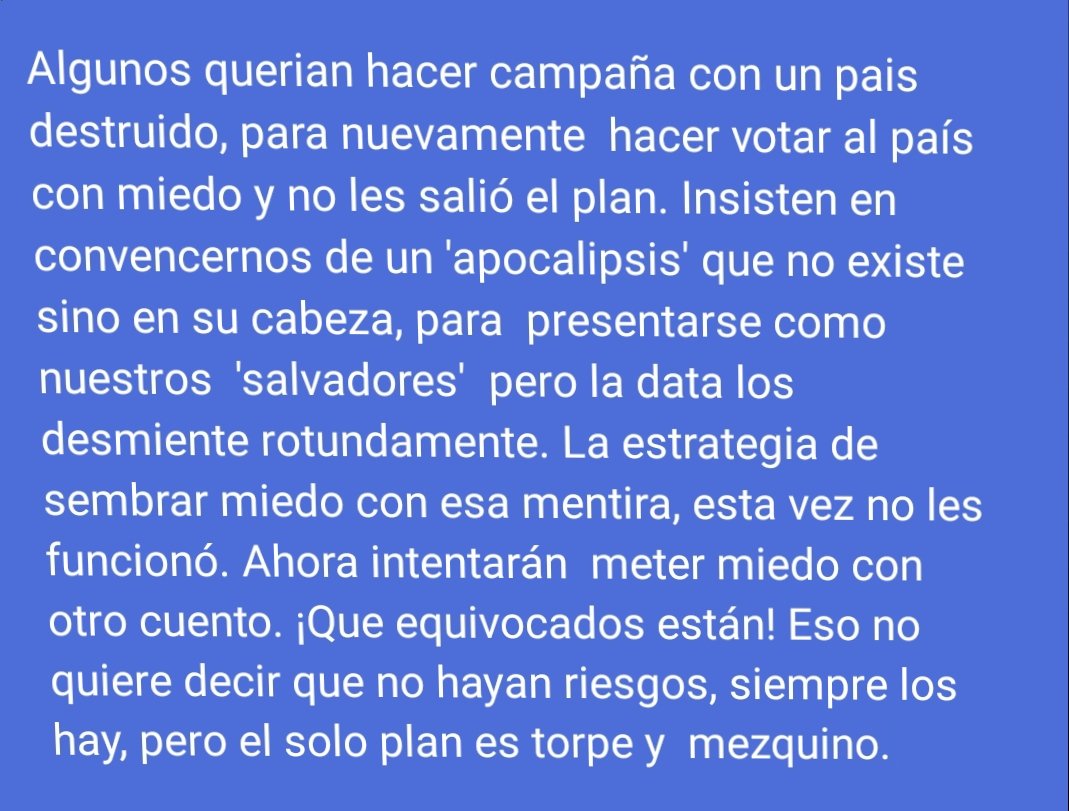 Algunos querian hacer campaña con un pais destruido, para nuevamente hacer votar al país con miedo y no les salió el plan. Insisten en convencernos de un 'apocalipsis' que no existe sino en su cabeza, para presentarse como nuestros 'salvadores' pero la data los desmiente rotundamente. La estrategia de sembrar miedo con esa mentira, esta vez no les funcionó. Ahora intentarán meter miedo con otro cuento. ¡Que equivocados están! Eso no quiere decir que no hayan riesgos, siempre los hay, pero el solo plan es torpe y mezquino.